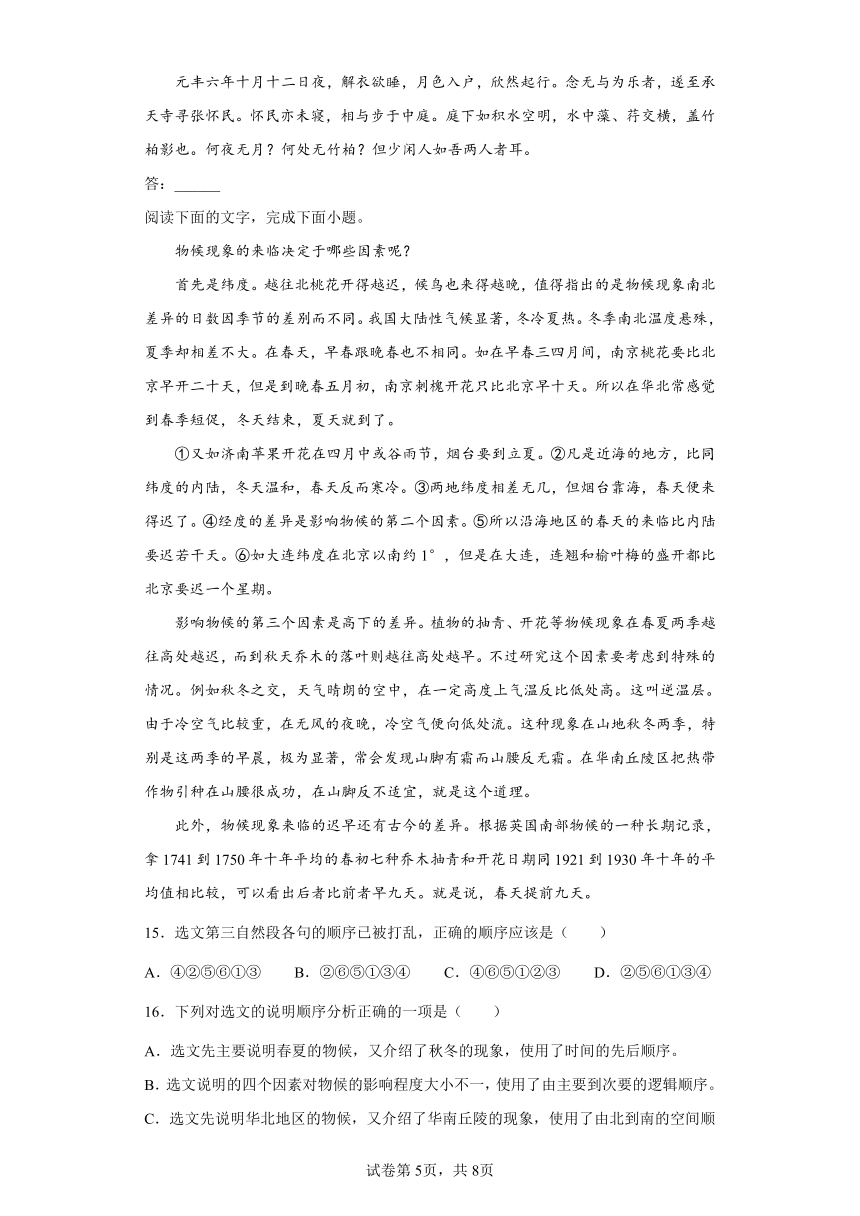 元丰六年十月十二日夜，解衣欲睡，月色入户，欣然起行。念无与为乐者，遂至承天寺寻张怀民。怀民亦未寝，相与步于中庭。庭下如积水空明，水中藻、荇交横，盖竹柏影也。何夜无月？何处无竹柏？但少闲人如吾两人者耳。

答：______

阅读下面的文字，完成下面小题。

物候现象的来临决定于哪些因素呢？

首先是纬度。越往北桃花开得越迟，候鸟也来得越晚，值得指出的是物候现象南北差异的日数因季节的差别而不同。我国大陆性气候显著，冬冷夏热。冬季南北温度悬殊，夏季却相差不大。在春天，早春跟晚春也不相同。如在早春三四月间，南京桃花要比北京早开二十天，但是到晚春五月初，南京刺槐开花只比北京早十天。所以在华北常感觉到春季短促，冬天结束，夏天就到了。

①又如济南苹果开花在四月中或谷雨节，烟台要到立夏。②凡是近海的地方，比同纬度的内陆，冬天温和，春天反而寒冷。③两地纬度相差无几，但烟台靠海，春天便来得迟了。④经度的差异是影响物候的第二个因素。⑤所以沿海地区的春天的来临比内陆要迟若干天。⑥如大连纬度在北京以南约1°，但是在大连，连翘和榆叶梅的盛开都比北京要迟一个星期。

影响物候的第三个因素是高下的差异。植物的抽青、开花等物候现象在春夏两季越往高处越迟，而到秋天乔木的落叶则越往高处越早。不过研究这个因素要考虑到特殊的情况。例如秋冬之交，天气晴朗的空中，在一定高度上气温反比低处高。这叫逆温层。由于冷空气比较重，在无风的夜晚，冷空气便向低处流。这种现象在山地秋冬两季，特别是这两季的早晨，极为显著，常会发现山脚有霜而山腰反无霜。在华南丘陵区把热带作物引种在山腰很成功，在山脚反不适宜，就是这个道理。

此外，物候现象来临的迟早还有古今的差异。根据英国南部物候的一种长期记录，拿1741到1750年十年平均的春初七种乔木抽青和开花日期同1921到1930年十年的平均值相比较，可以看出后者比前者早九天。就是说，春天提前九天。

15．选文第三自然段各句的顺序已被打乱，正确的顺序应该是（　　）

A．④②⑤⑥①③　　B．②⑥⑤①③④　　C．④⑥⑤①②③　　D．②⑤⑥①③④

16．下列对选文的说明顺序分析正确的一项是（　　）

A．选文先主要说明春夏的物候，又介绍了秋冬的现象，使用了时间的先后顺序。

B．选文说明的四个因素对物候的影响程度大小不一，使用了由主要到次要的逻辑顺序。

C．选文先说明华北地区的物候，又介绍了华南丘陵的现象，使用了由北到南的空间顺

试卷第5页，共8页